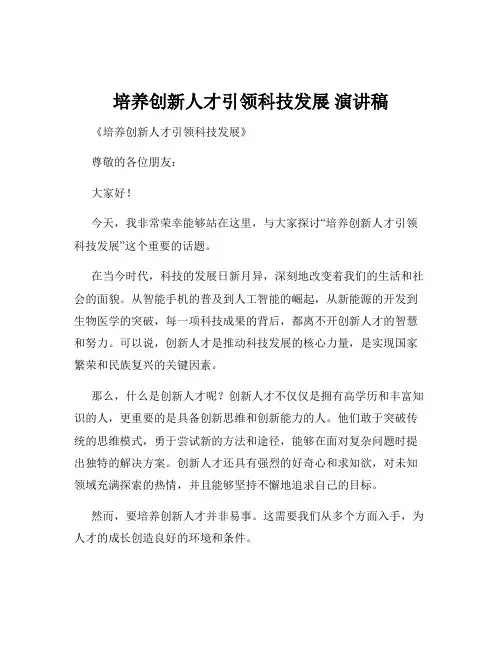 培养创新人才引领科技发展 演讲稿

《培养创新人才引领科技发展》

尊敬的各位朋友：

大家好！

今天，我非常荣幸能够站在这里，与大家探讨“培养创新人才引领科技发展”这个重要的话题。

在当今时代，科技的发展日新月异，深刻地改变着我们的生活和社会的面貌。从智能手机的普及到人工智能的崛起，从新能源的开发到生物医学的突破，每一项科技成果的背后，都离不开创新人才的智慧和努力。可以说，创新人才是推动科技发展的核心力量，是实现国家繁荣和民族复兴的关键因素。

那么，什么是创新人才呢？创新人才不仅仅是拥有高学历和丰富知识的人，更重要的是具备创新思维和创新能力的人。他们敢于突破传统的思维模式，勇于尝试新的方法和途径，能够在面对复杂问题时提出独特的解决方案。创新人才还具有强烈的好奇心和求知欲，对未知领域充满探索的热情，并且能够坚持不懈地追求自己的目标。

然而，要培养创新人才并非易事。这需要我们从多个方面入手，为人才的成长创造良好的环境和条件。